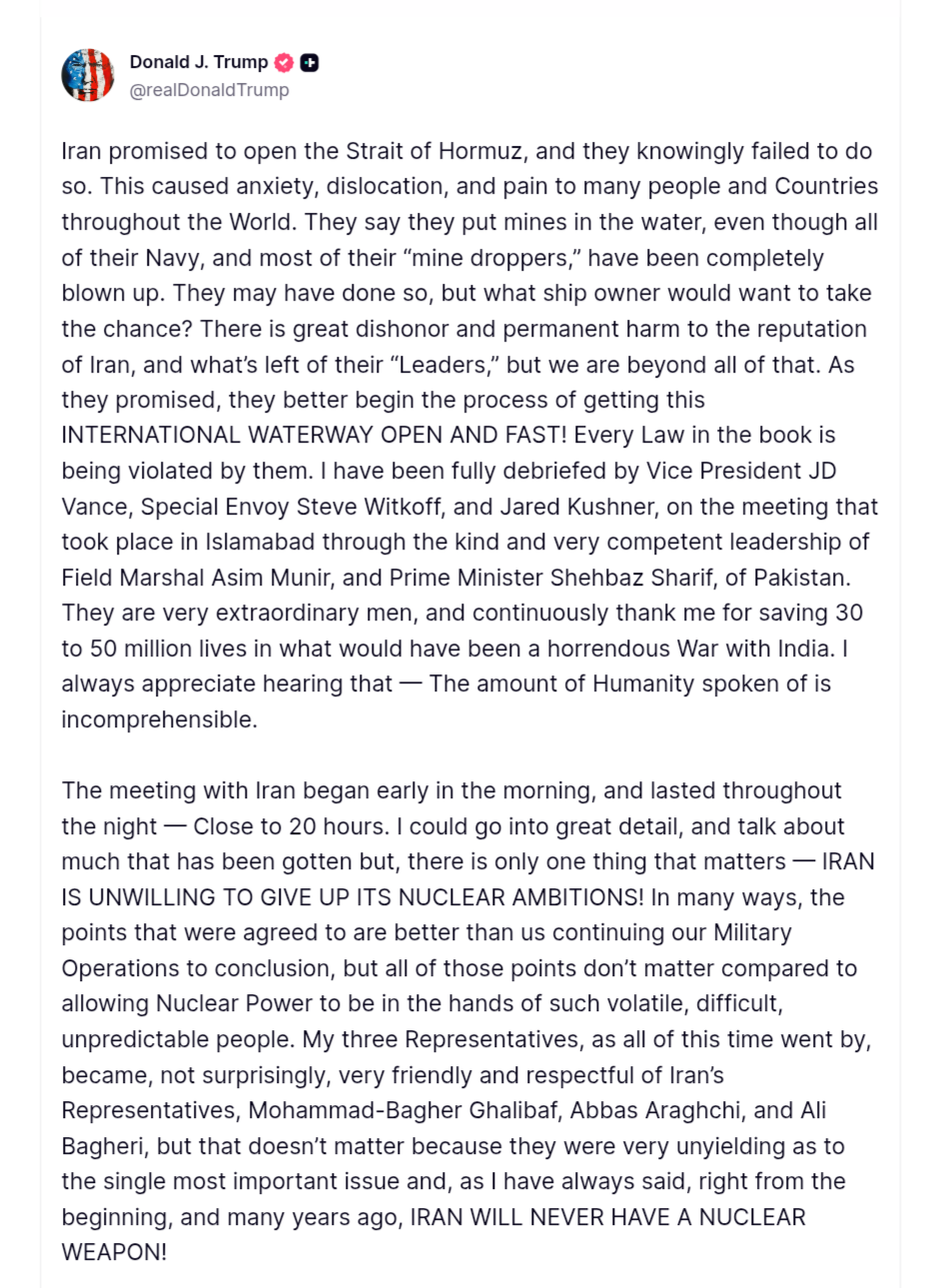 Donald J. Trump
@realDonaldTrump

Iran promised to open the Strait of Hormuz, and they knowingly failed to do so. This caused anxiety, dislocation, and pain to many people and Countries throughout the World. They say they put mines in the water, even though all of their Navy, and most of their “mine droppers,” have been completely blown up. They may have done so, but what ship owner would want to take the chance? There is great dishonor and permanent harm to the reputation of Iran, and what’s left of their “Leaders,” but we are beyond all of that. As they promised, they better begin the process of getting this INTERNATIONAL WATERWAY OPEN AND FAST! Every Law in the book is being violated by them. I have been fully debriefed by Vice President JD Vance, Special Envoy Steve Witkoff, and Jared Kushner, on the meeting that took place in Islamabad through the kind and very competent leadership of Field Marshal Asim Munir, and Prime Minister Shehbaz Sharif, of Pakistan. They are very extraordinary men, and continuously thank me for saving 30 to 50 million lives in what would have been a horrendous War with India. I always appreciate hearing that — The amount of Humanity spoken of is incomprehensible.

The meeting with Iran began early in the morning, and lasted throughout the night — Close to 20 hours. I could go into great detail, and talk about much that has been gotten but, there is only one thing that matters — IRAN IS UNWILLING TO GIVE UP ITS NUCLEAR AMBITIONS! In many ways, the points that were agreed to are better than us continuing our Military Operations to conclusion, but all of those points don’t matter compared to allowing Nuclear Power to be in the hands of such volatile, difficult, unpredictable people. My three Representatives, as all of this time went by, became, not surprisingly, very friendly and respectful of Iran’s Representatives, Mohammad-Bagher Ghalibaf, Abbas Araghchi, and Ali Bagheri, but that doesn’t matter because they were very unyielding as to the single most important issue and, as I have always said, right from the beginning, and many years ago, IRAN WILL NEVER HAVE A NUCLEAR WEAPON!